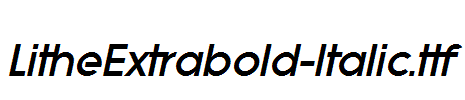 LitheExtrabold-Italic.ttf